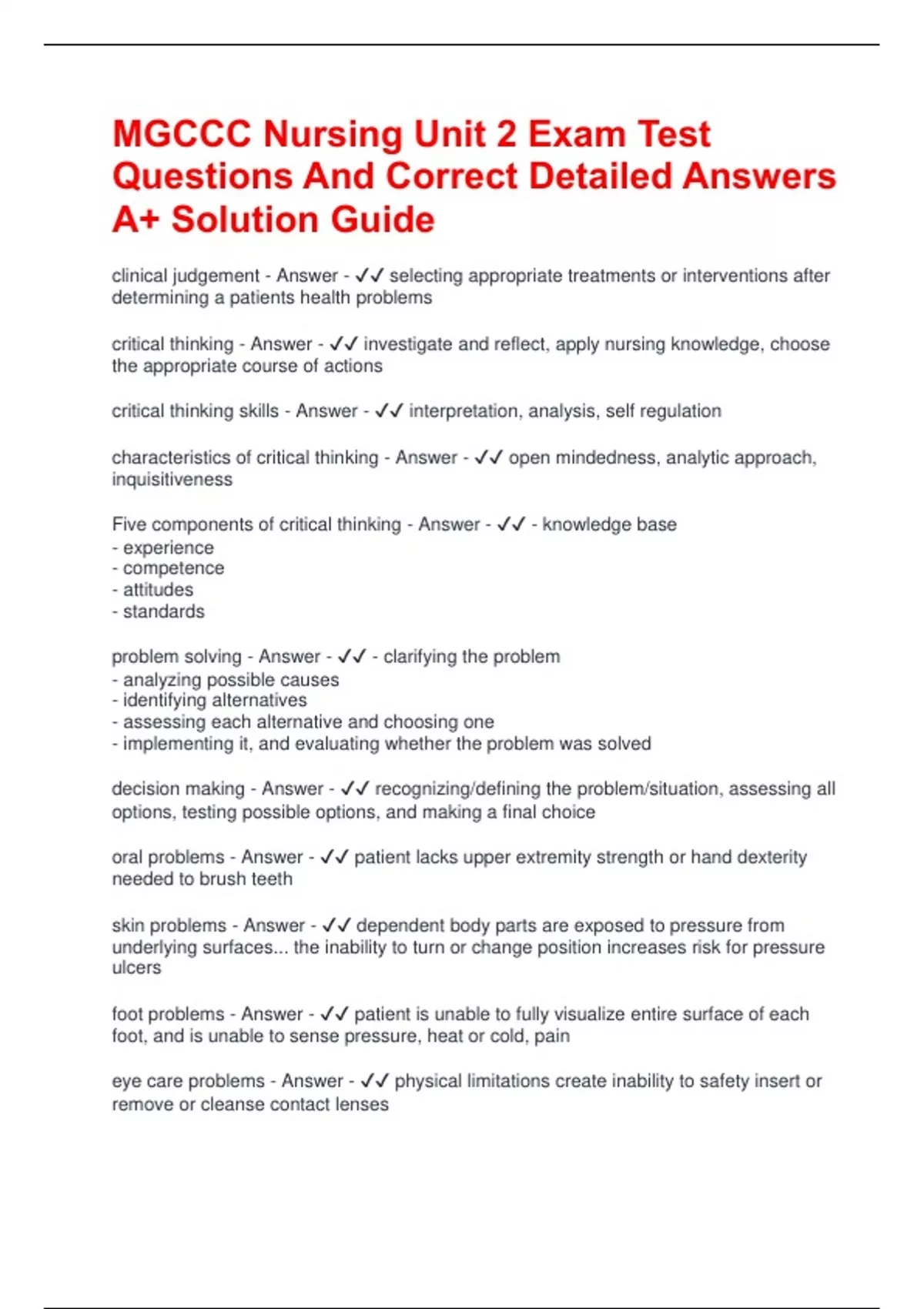 MGCCC Nursing Unit 2 Exam Test Questions And Correct Detailed Answers A+ Solution Guide

clinical judgement - Answer - ✓✓ selecting appropriate treatments or interventions after determining a patients health problems

critical thinking - Answer - ✓✓ investigate and reflect, apply nursing knowledge, choose the appropriate course of actions

critical thinking skills - Answer - ✓✓ interpretation, analysis, self regulation

characteristics of critical thinking - Answer - ✓✓ open mindedness, analytic approach, inquisitiveness

Five components of critical thinking - Answer - ✓✓ - knowledge base
- experience
- competence
- attitudes
- standards

problem solving - Answer - ✓✓ - clarifying the problem
- analyzing possible causes
- identifying alternatives
- assessing each alternative and choosing one
- implementing it, and evaluating whether the problem was solved

decision making - Answer - ✓✓ recognizing/defining the problem/situation, assessing all options, testing possible options, and making a final choice

oral problems - Answer - ✓✓ patient lacks upper extremity strength or hand dexterity needed to brush teeth

skin problems - Answer - ✓✓ dependent body parts are exposed to pressure from underlying surfaces... the inability to turn or change position increases risk for pressure ulcers

foot problems - Answer - ✓✓ patient is unable to fully visualize entire surface of each foot, and is unable to sense pressure, heat or cold, pain

eye care problems - Answer - ✓✓ physical limitations create inability to safety insert or remove or cleanse contact lenses